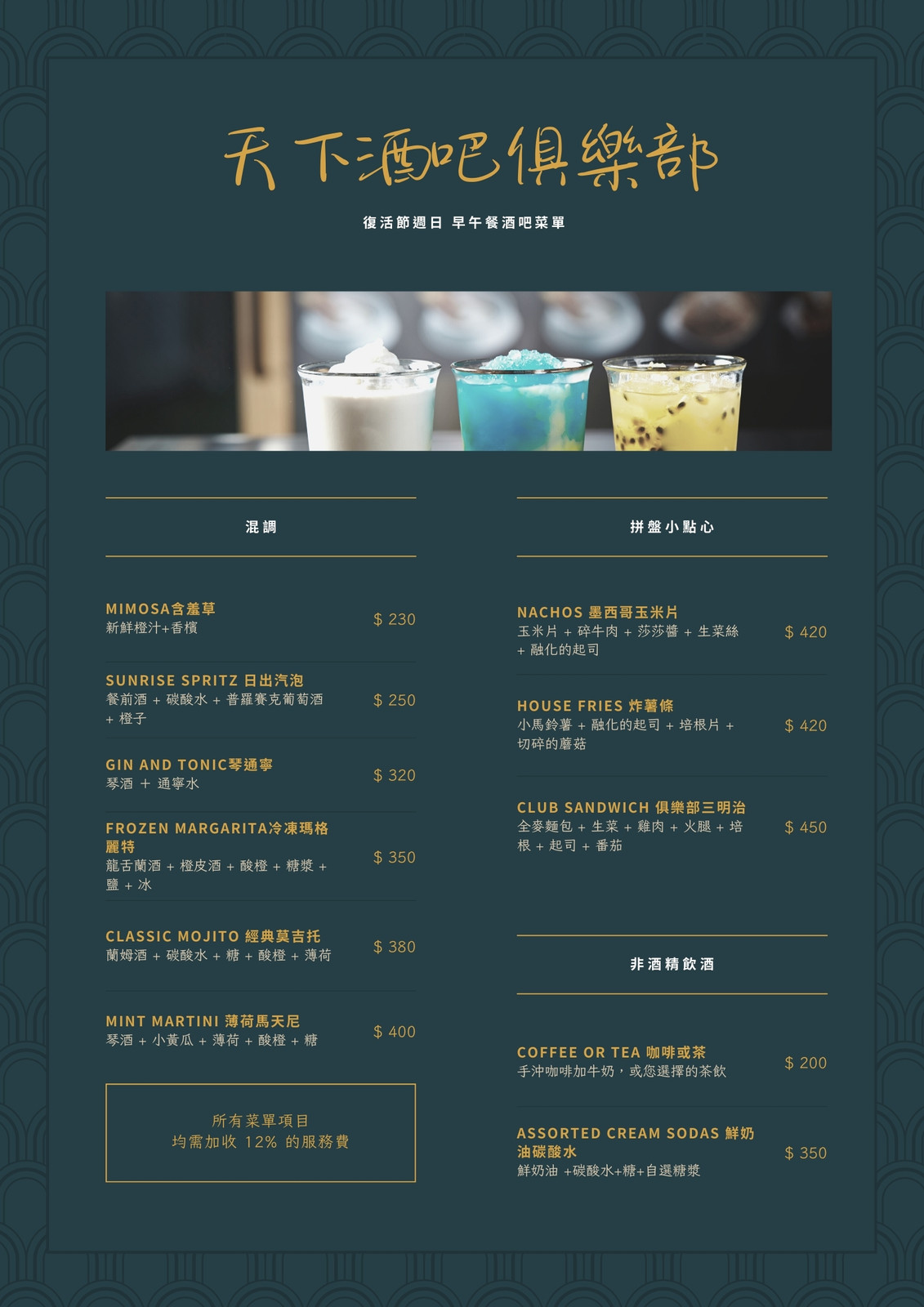 天下酒吧俱樂部

復活節週日 早午餐酒吧菜單

混調

MIMOSA含羞草
新鮮橙汁+香檳
$ 230

SUNRISE SPRITZ 日出汽泡
餐前酒 + 碳酸水 + 普羅賽克葡萄酒 + 橙子
$ 250

GIN AND TONIC琴通寧
琴酒 + 通寧水
$ 320

FROZEN MARGARITA冷凍瑪格麗特
龍舌蘭酒 + 橙皮酒 + 酸橙 + 糖漿 + 鹽 + 冰
$ 350

CLASSIC MOJITO 經典莫吉托
蘭姆酒 + 碳酸水 + 糖 + 酸橙 + 薄荷
$ 380

MINT MARTINI 薄荷馬天尼
琴酒 + 小黃瓜 + 薄荷 + 酸橙 + 糖
$ 400

所有菜單項目
均需加收 12% 的服務費

拼盤小點心

NACHOS 墨西哥玉米片
玉米片 + 碎牛肉 + 莎莎醬 + 生菜絲 + 融化的起司
$ 420

HOUSE FRIES 炸薯條
小馬鈴薯 + 融化的起司 + 培根片 + 切碎的蘑菇
$ 420

CLUB SANDWICH 俱樂部三明治
全麥麵包 + 生菜 + 雞肉 + 火腿 + 培根 + 起司 + 番茄
$ 450

非酒精飲酒

COFFEE OR TEA 咖啡或茶
手沖咖啡加牛奶，或您選擇的茶飲
$ 200

ASSORTED CREAM SODAS 鮮奶油碳酸水
鮮奶油 +碳酸水+糖+自選糖漿
$ 350